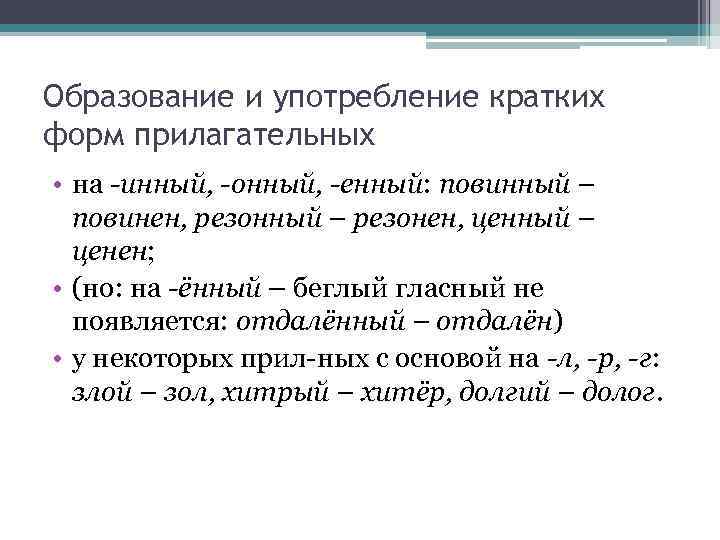 Образование и употребление кратких форм прилагательных

• на -инный, -онный, -енный: повинный – повинен, резонный – резонен, ценный – ценен;
• (но: на -ённый – беглый гласный не появляется: отдалённый – отдалён)
• у некоторых прил-ных с основой на -л, -р, -г: злой – зол, хитрый – хитёр, долгий – долог.